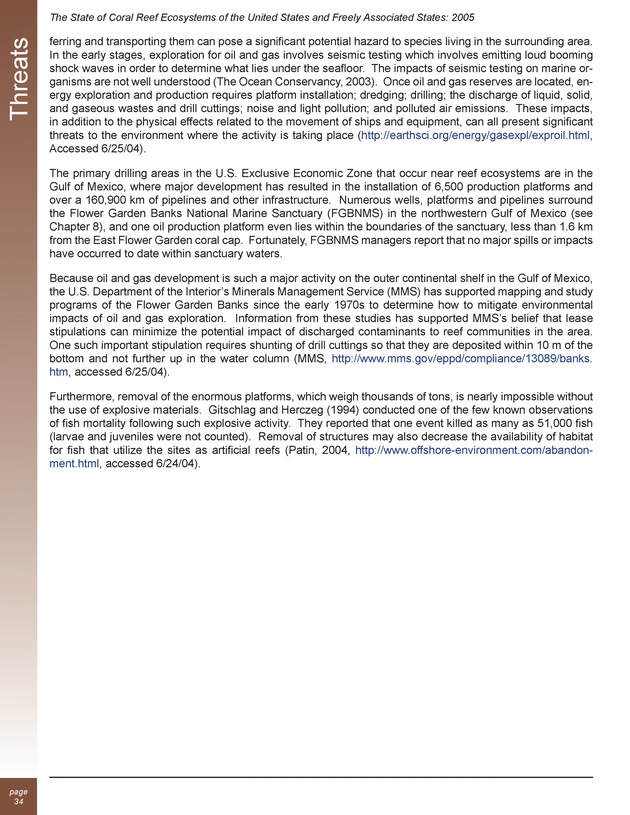 The State of Coral Reef Ecosystems of the United States and Freely Associated States: 2005

Threats

ferring and transporting them can pose a significant potential hazard to species living in the surrounding area. In the early stages, exploration for oil and gas involves seismic testing which involves emitting loud booming shock waves in order to determine what lies under the seafloor. The impacts of seismic testing on marine organisms are not well understood (The Ocean Conservancy, 2003). Once oil and gas reserves are located, energy exploration and production requires platform installation; dredging; drilling; the discharge of liquid, solid, and gaseous wastes and drill cuttings; noise and light pollution; and polluted air emissions. These impacts, in addition to the physical effects related to the movement of ships and equipment, can all present significant threats to the environment where the activity is taking place (http://earthsci.org/energy/gasexpl/exproil.html, Accessed 6/25/04).

The primary drilling areas in the U.S. Exclusive Economic Zone that occur near reef ecosystems are in the Gulf of Mexico, where major development has resulted in the installation of 6,500 production platforms and over a 160,900 km of pipelines and other infrastructure. Numerous wells, platforms and pipelines surround the Flower Garden Banks National Marine Sanctuary (FGBNMS) in the northwestern Gulf of Mexico (see Chapter 8), and one oil production platform even lies within the boundaries of the sanctuary, less than 1.6 km from the East Flower Garden coral cap. Fortunately, FGBNMS managers report that no major spills or impacts have occurred to date within sanctuary waters.

Because oil and gas development is such a major activity on the outer continental shelf in the Gulf of Mexico, the U.S. Department of the Interior's Minerals Management Service (MMS) has supported mapping and study programs of the Flower Garden Banks since the early 1970s to determine how to mitigate environmental impacts of oil and gas exploration. Information from these studies has supported MMS's belief that lease stipulations can minimize the potential impact of discharged contaminants to reef communities in the area. One such important stipulation requires shunting of drill cuttings so that they are deposited within 10 m of the bottom and not further up in the water column (MMS, http://www.mms.gov/eppd/compliance/13089/banks.htm, accessed 6/25/04).

Furthermore, removal of the enormous platforms, which weigh thousands of tons, is nearly impossible without the use of explosive materials. Gitschlag and Herczeg (1994) conducted one of the few known observations of fish mortality following such explosive activity. They reported that one event killed as many as 51,000 fish (larvae and juveniles were not counted). Removal of structures may also decrease the availability of habitat for fish that utilize the sites as artificial reefs (Patin, 2004, http://www.offshore-environment.com/abandonment.html, accessed 6/24/04).

page
34